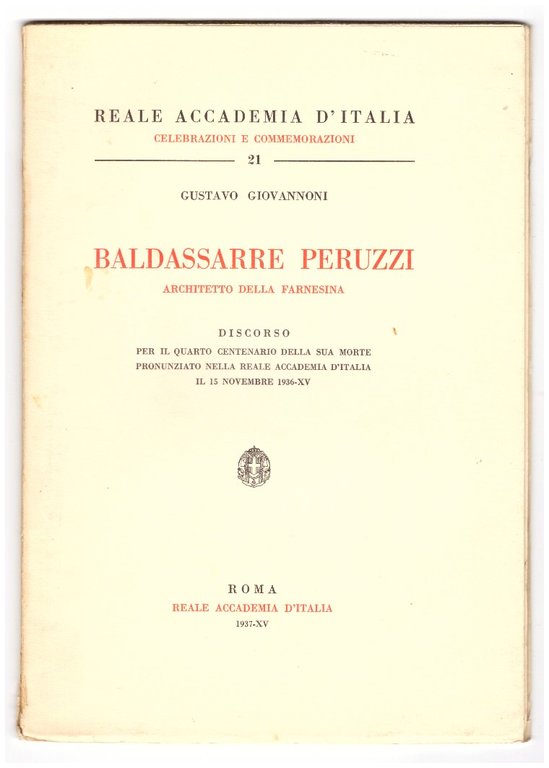 REALE ACCADEMIA D'ITALIA
CELEBRAZIONI E COMMEMORAZIONI
21

GUSTAVO GIOVANNONI

BALDASSARRE PERUZZI
ARCHITETTO DELLA FARNESINA

DISCORSO
PER IL QUARTO CENTENARIO DELLA SUA MORTE
PRONUNZIATO NELLA REALE ACCADEMIA D'ITALIA
IL 15 NOVEMBRE 1936-XV

ROMA
REALE ACCADEMIA D'ITALIA
1937-XV